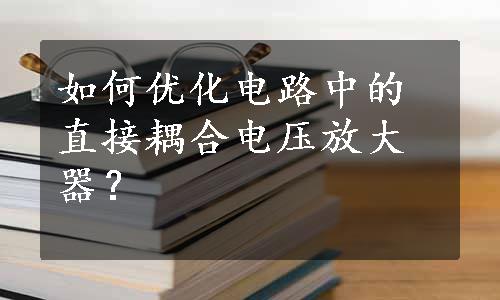 如何优化电路中的直接耦合电压放大器？